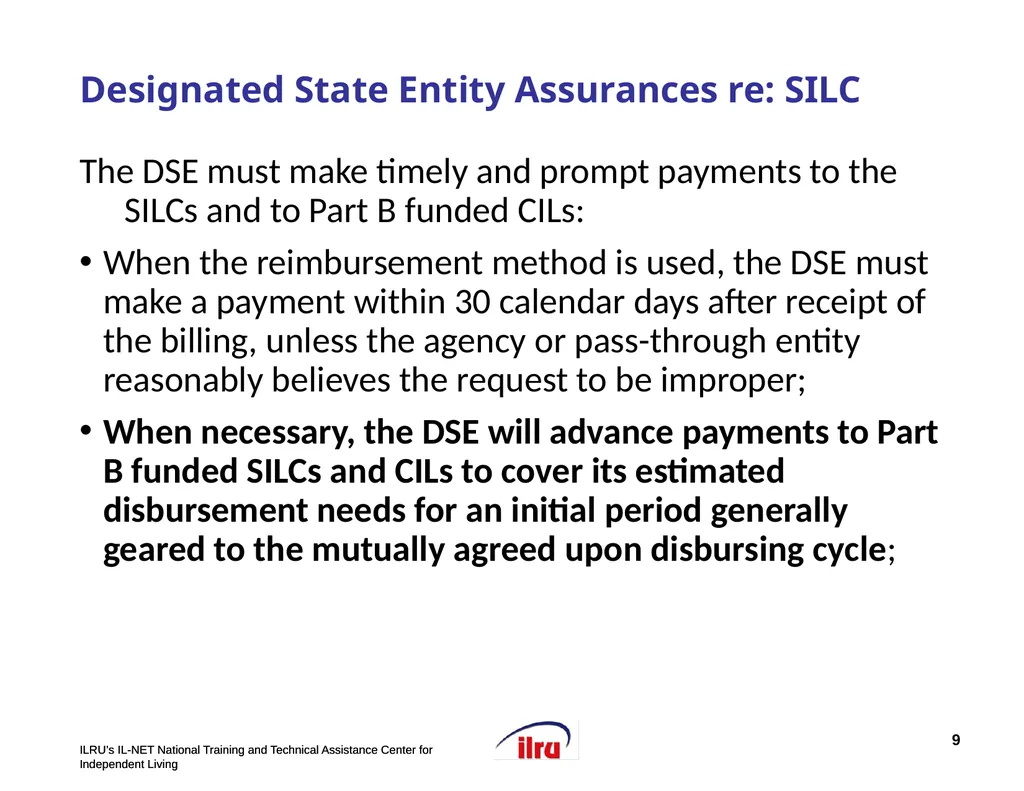 Designated State Entity Assurances re: SILC

The DSE must make timely and prompt payments to the SILCs and to Part B funded CILs:

• When the reimbursement method is used, the DSE must make a payment within 30 calendar days after receipt of the billing, unless the agency or pass-through entity reasonably believes the request to be improper;

• When necessary, the DSE will advance payments to Part B funded SILCs and CILs to cover its estimated disbursement needs for an initial period generally geared to the mutually agreed upon disbursing cycle;

ILRU's IL-NET National Training and Technical Assistance Center for Independent Living

ilru

9